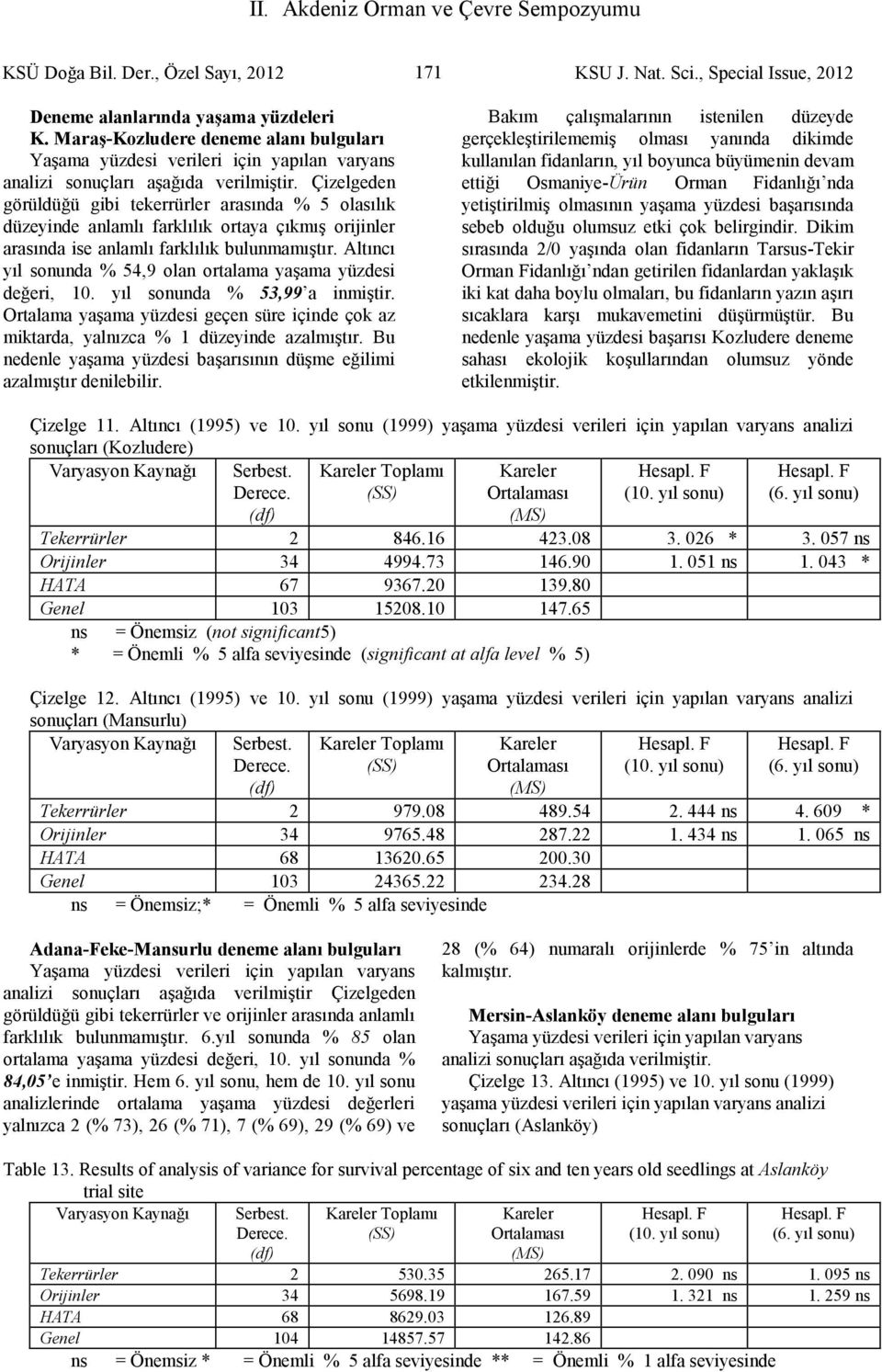 II. Akdeniz Orman ve Çevre Sempozyumu

KSÜ Doğa Bil. Der., Özel Sayı, 2012 171 KSU J. Nat. Sci., Special Issue, 2012

Deneme alanlarında yaşama yüzdeleri
K. Maraş-Kozludere deneme alanı bulguları
Yaşama yüzdesi verileri için yapılan varyans analizi sonuçları aşağıda verilmiştir. Çizelgeden görüldüğü gibi tekerrürler arasında % 5 olasılık düzeyinde anlamlı farklılık ortaya çıkmış orijinler arasında ise anlamlı farklılık bulunmamıştır. Altıncı yıl sonunda % 54,9 olan ortalama yaşama yüzdesi değeri, 10. yıl sonunda % 53,99`a inmiştir. Ortalama yaşama yüzdesi geçen süre içinde çok az miktarda, yalnızca % 1 düzeyinde azalmıştır. Bu nedenle yaşama yüzdesi başarısının düşme eğilimi azalmıştır denilebilir.

Bakım çalışmalarının istenilen düzeyde gerçekleştirilememiş olması yanında dikimde kullanılan fidanların, yıl boyunca büyümenin devam ettiği Osmaniye-Ürün Orman Fidanlığı`nda yetiştirilmiş olmasının yaşama yüzdesi başarısında sebeb olduğu olumsuz etki çok belirgindir. Dikim sırasında 2/0 yaşında olan fidanların Tarsus-Tekir Orman Fidanlığı`ndan getirilen fidanlardan yaklaşık iki kat daha boylu olmaları, bu fidanların yazın aşırı sıcaklara karşı mukavemetini düşürmüştür. Bu nedenle yaşama yüzdesi başarısı Kozludere deneme sahası ekolojik koşullarından olumsuz yönde etkilenmiştir.

Çizelge 11. Altıncı (1995) ve 10. yıl sonu (1999) yaşama yüzdesi verileri için yapılan varyans analizi sonuçları (Kozludere)

| Varyasyon Kaynağı | Serbest. Derece. (df) | Kareler Toplamı (SS) | Kareler Ortalaması (MS) | Hesapl. F (10. yıl sonu) | Hesapl. F (6. yıl sonu) |
|---|---|---|---|---|---|
| Tekerrürler | 2 | 846.16 | 423.08 | 3. 026 * | 3. 057 ns |
| Orijinler | 34 | 4994.73 | 146.90 | 1. 051 ns | 1. 043 * |
| HATA | 67 | 9367.20 | 139.80 | | |
| Genel | 103 | 15208.10 | 147.65 | | |

ns = Önemsiz (not significant5)
* = Önemli % 5 alfa seviyesinde (significant at alfa level % 5)

Çizelge 12. Altıncı (1995) ve 10. yıl sonu (1999) yaşama yüzdesi verileri için yapılan varyans analizi sonuçları (Mansurlu)

| Varyasyon Kaynağı | Serbest. Derece. (df) | Kareler Toplamı (SS) | Kareler Ortalaması (MS) | Hesapl. F (10. yıl sonu) | Hesapl. F (6. yıl sonu) |
|---|---|---|---|---|---|
| Tekerrürler | 2 | 979.08 | 489.54 | 2. 444 ns | 4. 609 * |
| Orijinler | 34 | 9765.48 | 287.22 | 1. 434 ns | 1. 065 ns |
| HATA | 68 | 13620.65 | 200.30 | | |
| Genel | 103 | 24365.22 | 234.28 | | |

ns = Önemsiz;* = Önemli % 5 alfa seviyesinde

Adana-Feke-Mansurlu deneme alanı bulguları
Yaşama yüzdesi verileri için yapılan varyans analizi sonuçları aşağıda verilmiştir Çizelgeden görüldüğü gibi tekerrürler ve orijinler arasında anlamlı farklılık bulunmamıştır. 6.yıl sonunda % 85 olan ortalama yaşama yüzdesi değeri, 10. yıl sonunda % 84,05`e inmiştir. Hem 6. yıl sonu, hem de 10. yıl sonu analizlerinde ortalama yaşama yüzdesi değerleri yalnızca 2 (% 73), 26 (% 71), 7 (% 69), 29 (% 69) ve 28 (% 64) numaralı orijinlerde % 75`in altında kalmıştır.

Mersin-Aslanköy deneme alanı bulguları
Yaşama yüzdesi verileri için yapılan varyans analizi sonuçları aşağıda verilmiştir.
Çizelge 13. Altıncı (1995) ve 10. yıl sonu (1999) yaşama yüzdesi verileri için yapılan varyans analizi sonuçları (Aslanköy)

Table 13. Results of analysis of variance for survival percentage of six and ten years old seedlings at Aslanköy trial site

| Varyasyon Kaynağı | Serbest. Derece. (df) | Kareler Toplamı (SS) | Kareler Ortalaması (MS) | Hesapl. F (10. yıl sonu) | Hesapl. F (6. yıl sonu) |
|---|---|---|---|---|---|
| Tekerrürler | 2 | 530.35 | 265.17 | 2. 090 ns | 1. 095 ns |
| Orijinler | 34 | 5698.19 | 167.59 | 1. 321 ns | 1. 259 ns |
| HATA | 68 | 8629.03 | 126.89 | | |
| Genel | 104 | 14857.57 | 142.86 | | |

ns = Önemsiz * = Önemli % 5 alfa seviyesinde ** = Önemli % 1 alfa seviyesinde